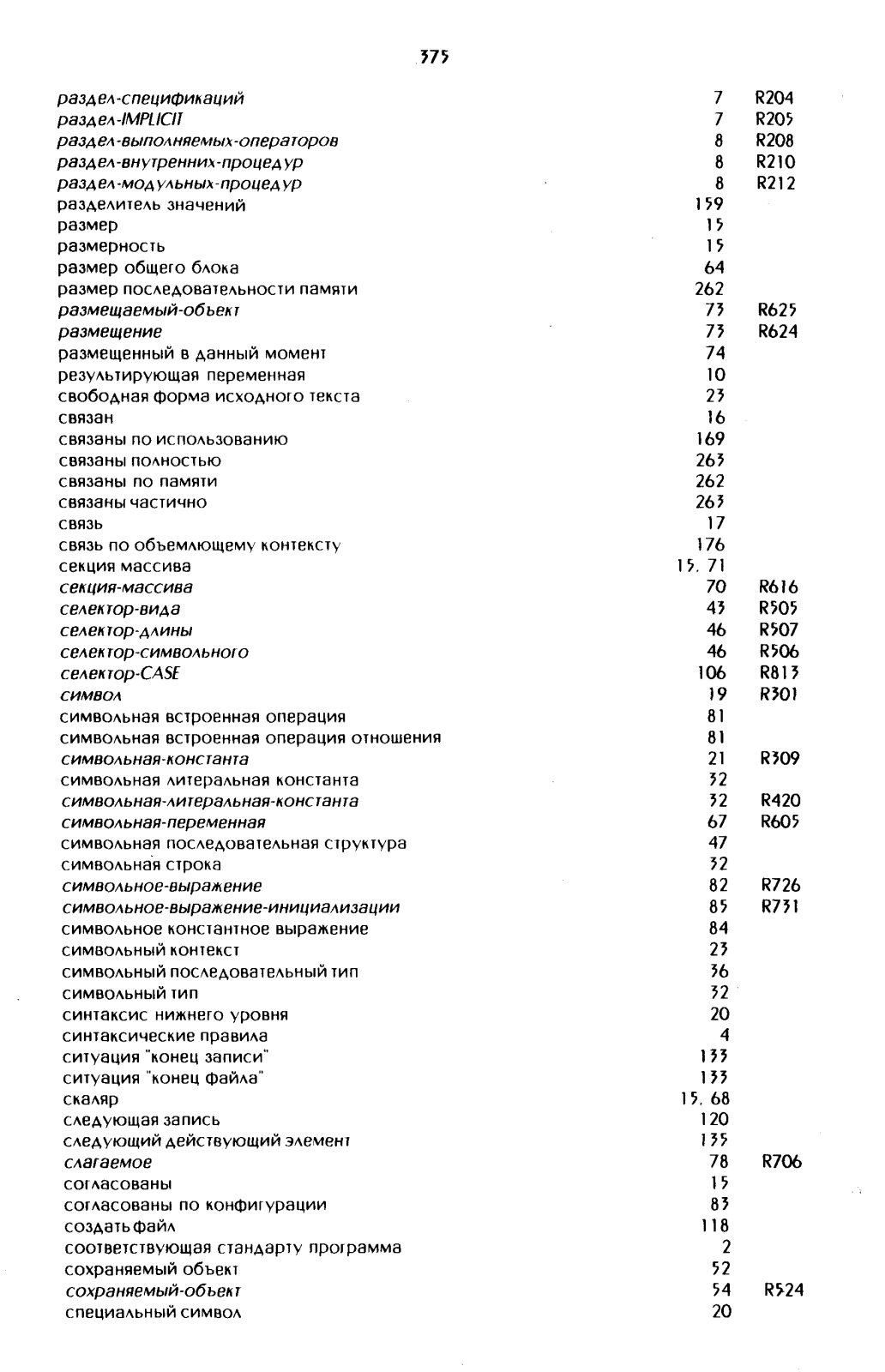 375

| | | |
|---|---|---|
| раздел-спецификаций | 7 | R204 |
| раздел-IMPLICIT | 7 | R205 |
| раздел-выполняемых-операторов | 8 | R208 |
| раздел-внутренних-процедур | 8 | R210 |
| раздел-модульных-процедур | 8 | R212 |
| разделитель значений | 159 | |
| размер | 15 | |
| размерность | 15 | |
| размер общего блока | 64 | |
| размер последовательности памяти | 262 | |
| размещаемый-объект | 73 | R625 |
| размещение | 73 | R624 |
| размещенный в данный момент | 74 | |
| результирующая переменная | 10 | |
| свободная форма исходного текста | 23 | |
| связан | 16 | |
| связаны по использованию | 169 | |
| связаны полностью | 263 | |
| связаны по памяти | 262 | |
| связаны частично | 263 | |
| связь | 17 | |
| связь по объемлющему контексту | 176 | |
| секция массива | 15, 71 | |
| секция-массива | 70 | R616 |
| селектор-вида | 43 | R505 |
| селектор-длины | 46 | R507 |
| селектор-символьного | 46 | R506 |
| селектор-CASE | 106 | R813 |
| символ | 19 | R301 |
| символьная встроенная операция | 81 | |
| символьная встроенная операция отношения | 81 | |
| символьная-константа | 21 | R309 |
| символьная литеральная константа | 32 | |
| символьная-литеральная-константа | 32 | R420 |
| символьная-переменная | 67 | R605 |
| символьная последовательная структура | 47 | |
| символьная строка | 32 | |
| символьное-выражение | 82 | R726 |
| символьное-выражение-инициализации | 85 | R731 |
| символьное константное выражение | 84 | |
| символьный контекст | 23 | |
| символьный последовательный тип | 36 | |
| символьный тип | 32 | |
| синтаксис нижнего уровня | 20 | |
| синтаксические правила | 4 | |
| ситуация "конец записи" | 133 | |
| ситуация "конец файла" | 133 | |
| скаляр | 15, 68 | |
| следующая запись | 120 | |
| следующий действующий элемент | 135 | |
| слагаемое | 78 | R706 |
| согласованы | 15 | |
| согласованы по конфигурации | 83 | |
| создать файл | 118 | |
| соответствующая стандарту программа | 2 | |
| сохраняемый объект | 52 | |
| сохраняемый-объект | 54 | R524 |
| специальный символ | 20 | |